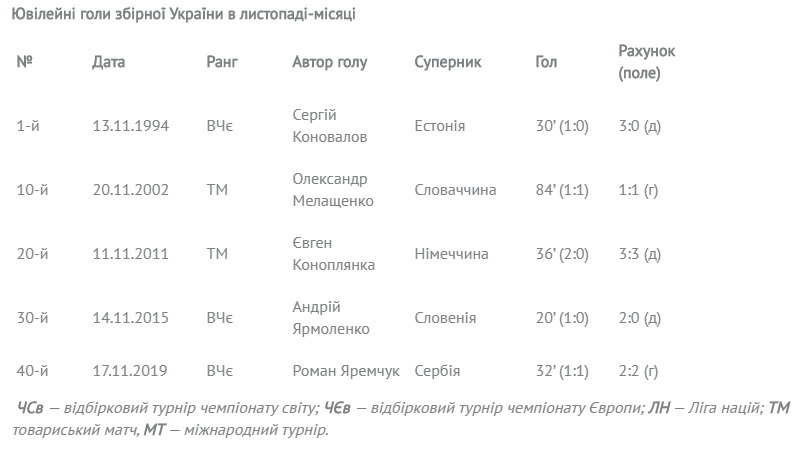 Ювілейні голи збірної України в листопаді-місяці

| № | Дата | Ранг | Автор голу | Суперник | Гол | Рахунок (поле) |
|---|---|---|---|---|---|---|
| 1-й | 13.11.1994 | ВЧє | Сергій Коновалов | Естонія | 30' (1:0) | 3:0 (д) |
| 10-й | 20.11.2002 | ТМ | Олександр Мелащенко | Словаччина | 84' (1:1) | 1:1 (г) |
| 20-й | 11.11.2011 | ТМ | Євген Коноплянка | Німеччина | 36' (2:0) | 3:3 (д) |
| 30-й | 14.11.2015 | ВЧє | Андрій Ярмоленко | Словенія | 20' (1:0) | 2:0 (д) |
| 40-й | 17.11.2019 | ВЧє | Роман Яремчук | Сербія | 32' (1:1) | 2:2 (г) |

ЧСв — відбірковий турнір чемпіонату світу; ЧЄв — відбірковий турнір чемпіонату Європи; ЛН — Ліга націй; ТМ товариський матч, МТ — міжнародний турнір.